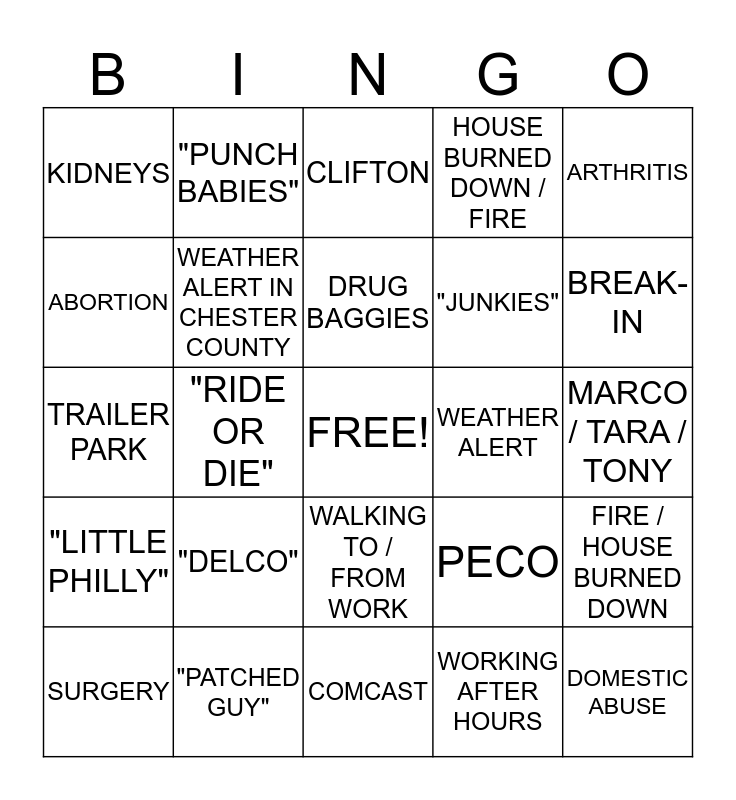 | B | I | N | G | O |
|---|---|---|---|---|
| KIDNEYS | "PUNCH BABIES" | CLIFTON | HOUSE BURNED DOWN / FIRE | ARTHRITIS |
| ABORTION | WEATHER ALERT IN CHESTER COUNTY | DRUG BAGGIES | "JUNKIES" | BREAK-IN |
| TRAILER PARK | "RIDE OR DIE" | FREE! | WEATHER ALERT | MARCO / TARA / TONY |
| "LITTLE PHILLY" | "DELCO" | WALKING TO / FROM WORK | PECO | FIRE / HOUSE BURNED DOWN |
| SURGERY | "PATCHED GUY" | COMCAST | WORKING AFTER HOURS | DOMESTIC ABUSE |